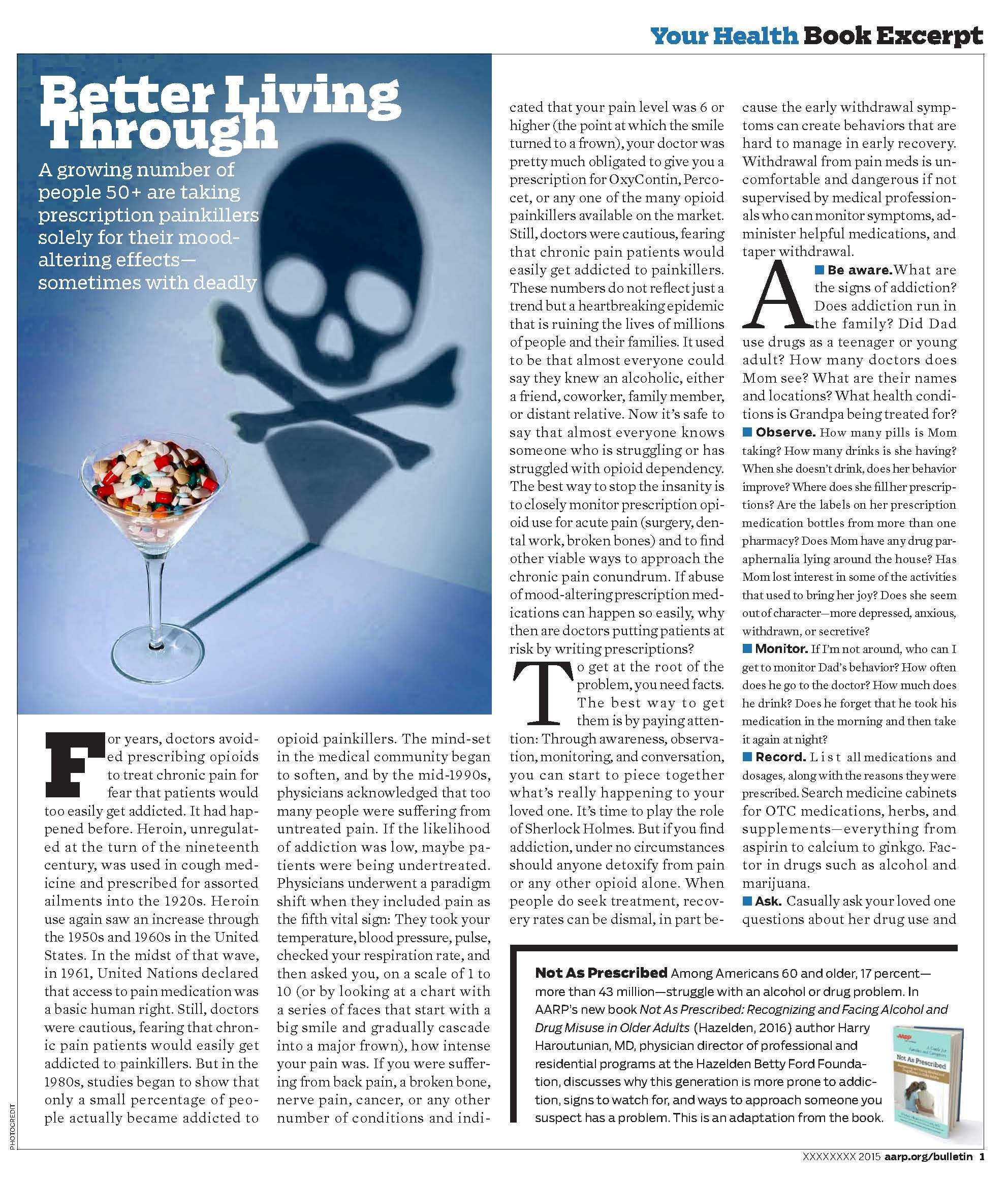 Your Health Book Excerpt

Better Living Through

A growing number of people 50+ are taking prescription painkillers solely for their mood-altering effects—sometimes with deadly

For years, doctors avoided prescribing opioids to treat chronic pain for fear that patients would too easily get addicted. It had happened before. Heroin, unregulated at the turn of the nineteenth century, was used in cough medicine and prescribed for assorted ailments into the 1920s. Heroin use again saw an increase through the 1950s and 1960s in the United States. In the midst of that wave, in 1961, United Nations declared that access to pain medication was a basic human right. Still, doctors were cautious, fearing that chronic pain patients would easily get addicted to painkillers. But in the 1980s, studies began to show that only a small percentage of people actually became addicted to opioid painkillers. The mind-set in the medical community began to soften, and by the mid-1990s, physicians acknowledged that too many people were suffering from untreated pain. If the likelihood of addiction was low, maybe patients were being undertreated. Physicians underwent a paradigm shift when they included pain as the fifth vital sign: They took your temperature, blood pressure, pulse, checked your respiration rate, and then asked you, on a scale of 1 to 10 (or by looking at a chart with a series of faces that start with a big smile and gradually cascade into a major frown), how intense your pain was. If you were suffering from back pain, a broken bone, nerve pain, cancer, or any other number of conditions and indicated that your pain level was 6 or higher (the point at which the smile turned to a frown), your doctor was pretty much obligated to give you a prescription for OxyContin, Percocet, or any one of the many opioid painkillers available on the market. Still, doctors were cautious, fearing that chronic pain patients would easily get addicted to painkillers. These numbers do not reflect just a trend but a heartbreaking epidemic that is ruining the lives of millions of people and their families. It used to be that almost everyone could say they knew an alcoholic, either a friend, coworker, family member, or distant relative. Now it's safe to say that almost everyone knows someone who is struggling or has struggled with opioid dependency. The best way to stop the insanity is to closely monitor prescription opioid use for acute pain (surgery, dental work, broken bones) and to find other viable ways to approach the chronic pain conundrum. If abuse of mood-altering prescription medications can happen so easily, why then are doctors putting patients at risk by writing prescriptions?

To get at the root of the problem, you need facts. The best way to get them is by paying attention: Through awareness, observation, monitoring, and conversation, you can start to piece together what's really happening to your loved one. It's time to play the role of Sherlock Holmes. But if you find addiction, under no circumstances should anyone detoxify from pain or any other opioid alone. When people do seek treatment, recovery rates can be dismal, in part because the early withdrawal symptoms can create behaviors that are hard to manage in early recovery. Withdrawal from pain meds is uncomfortable and dangerous if not supervised by medical professionals who can monitor symptoms, administer helpful medications, and taper withdrawal.

A ■ Be aware. What are the signs of addiction? Does addiction run in the family? Did Dad use drugs as a teenager or young adult? How many doctors does Mom see? What are their names and locations? What health conditions is Grandpa being treated for?
■ Observe. How many pills is Mom taking? How many drinks is she having? When she doesn't drink, does her behavior improve? Where does she fill her prescriptions? Are the labels on her prescription medication bottles from more than one pharmacy? Does Mom have any drug paraphernalia lying around the house? Has Mom lost interest in some of the activities that used to bring her joy? Does she seem out of character—more depressed, anxious, withdrawn, or secretive?
■ Monitor. If I'm not around, who can I get to monitor Dad's behavior? How often does he go to the doctor? How much does he drink? Does he forget that he took his medication in the morning and then take it again at night?
■ Record. List all medications and dosages, along with the reasons they were prescribed. Search medicine cabinets for OTC medications, herbs, and supplements—everything from aspirin to calcium to ginkgo. Factor in drugs such as alcohol and marijuana.
■ Ask. Casually ask your loved one questions about her drug use and

Not As Prescribed Among Americans 60 and older, 17 percent—more than 43 million—struggle with an alcohol or drug problem. In AARP's new book Not As Prescribed: Recognizing and Facing Alcohol and Drug Misuse in Older Adults (Hazelden, 2016) author Harry Haroutunian, MD, physician director of professional and residential programs at the Hazelden Betty Ford Foundation, discusses why this generation is more prone to addiction, signs to watch for, and ways to approach someone you suspect has a problem. This is an adaptation from the book.

AARP Not As Prescribed

PHOTOCREDIT

XXXXXXXX 2015 aarp.org/bulletin 1